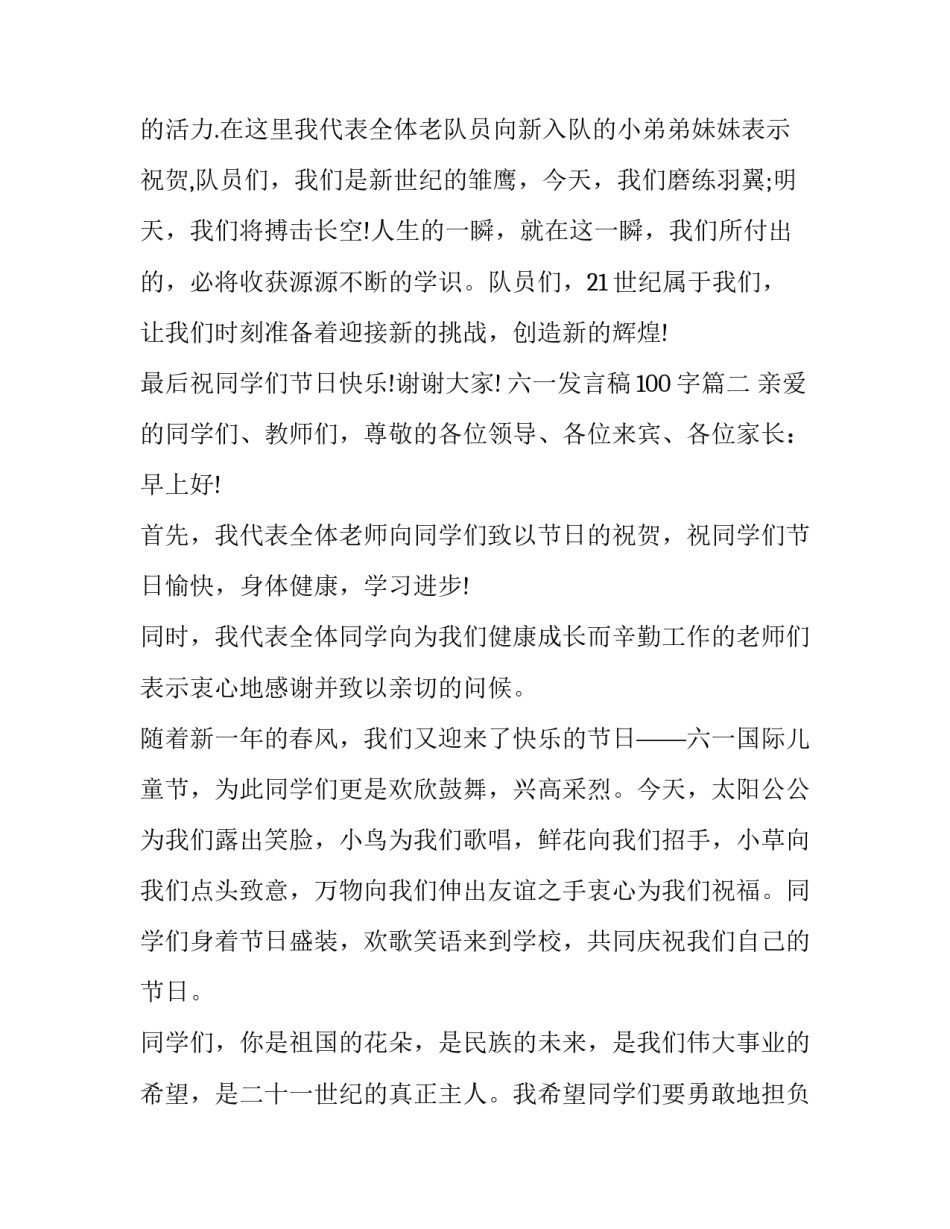 的活力.在这里我代表全体老队员向新入队的小弟弟妹妹表示祝贺,队员们，我们是新世纪的雏鹰，今天，我们磨练羽翼;明天，我们将搏击长空!人生的一瞬，就在这一瞬，我们所付出的，必将收获源源不断的学识。队员们，21世纪属于我们，让我们时刻准备着迎接新的挑战，创造新的辉煌!

最后祝同学们节日快乐!谢谢大家! 六一发言稿100字篇二 亲爱的同学们、教师们，尊敬的各位领导、各位来宾、各位家长：早上好!

首先，我代表全体老师向同学们致以节日的祝贺，祝同学们节日愉快，身体健康，学习进步!

同时，我代表全体同学向为我们健康成长而辛勤工作的老师们表示衷心地感谢并致以亲切的问候。

随着新一年的春风，我们又迎来了快乐的节日——六一国际儿童节，为此同学们更是欢欣鼓舞，兴高采烈。今天，太阳公公为我们露出笑脸，小鸟为我们歌唱，鲜花向我们招手，小草向我们点头致意，万物向我们伸出友谊之手衷心为我们祝福。同学们身着节日盛装，欢歌笑语来到学校，共同庆祝我们自己的节日。

同学们，你是祖国的花朵，是民族的未来，是我们伟大事业的希望，是二十一世纪的真正主人。我希望同学们要勇敢地担负